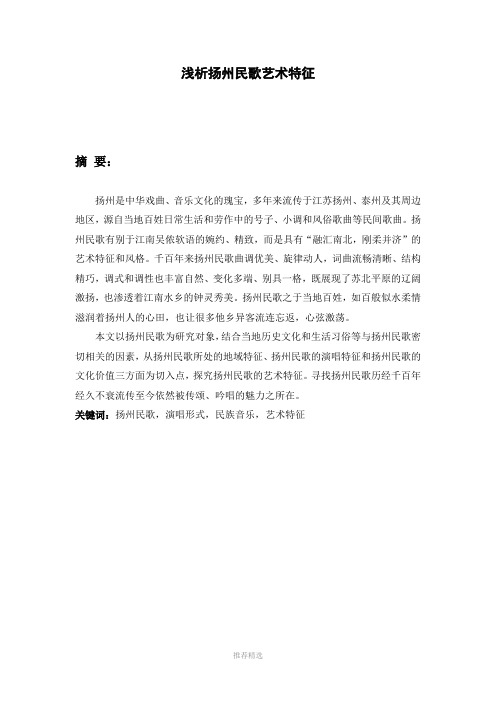 浅析扬州民歌艺术特征

摘 要：

扬州是中华戏曲、音乐文化的瑰宝，多年来流传于江苏扬州、泰州及其周边地区，源自当地百姓日常生活和劳作中的号子、小调和风俗歌曲等民间歌曲。扬州民歌有别于江南吴侬软语的婉约、精致，而是具有“融汇南北，刚柔并济”的艺术特征和风格。千百年来扬州民歌曲调优美、旋律动人，词曲流畅清晰、结构精巧，调式和调性也丰富自然、变化多端、别具一格，既展现了苏北平原的辽阔激扬，也渗透着江南水乡的钟灵秀美。扬州民歌之于当地百姓，如百般似水柔情滋润着扬州人的心田，也让很多他乡异客流连忘返，心弦激荡。

本文以扬州民歌为研究对象，结合当地历史文化和生活习俗等与扬州民歌密切相关的因素，从扬州民歌所处的地域特征、扬州民歌的演唱特征和扬州民歌的文化价值三方面为切入点，探究扬州民歌的艺术特征。寻找扬州民歌历经千百年经久不衰流传至今依然被传颂、吟唱的魅力之所在。

关键词：扬州民歌，演唱形式，民族音乐，艺术特征

推荐精选